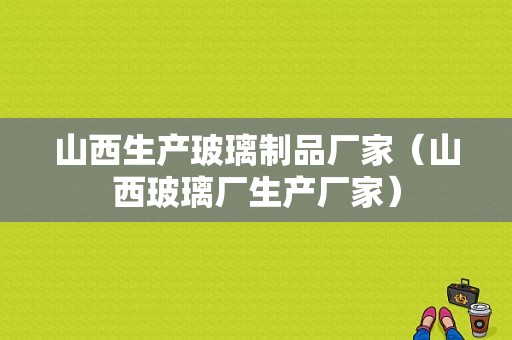 山西生产玻璃制品厂家（山西玻璃厂生产厂家）